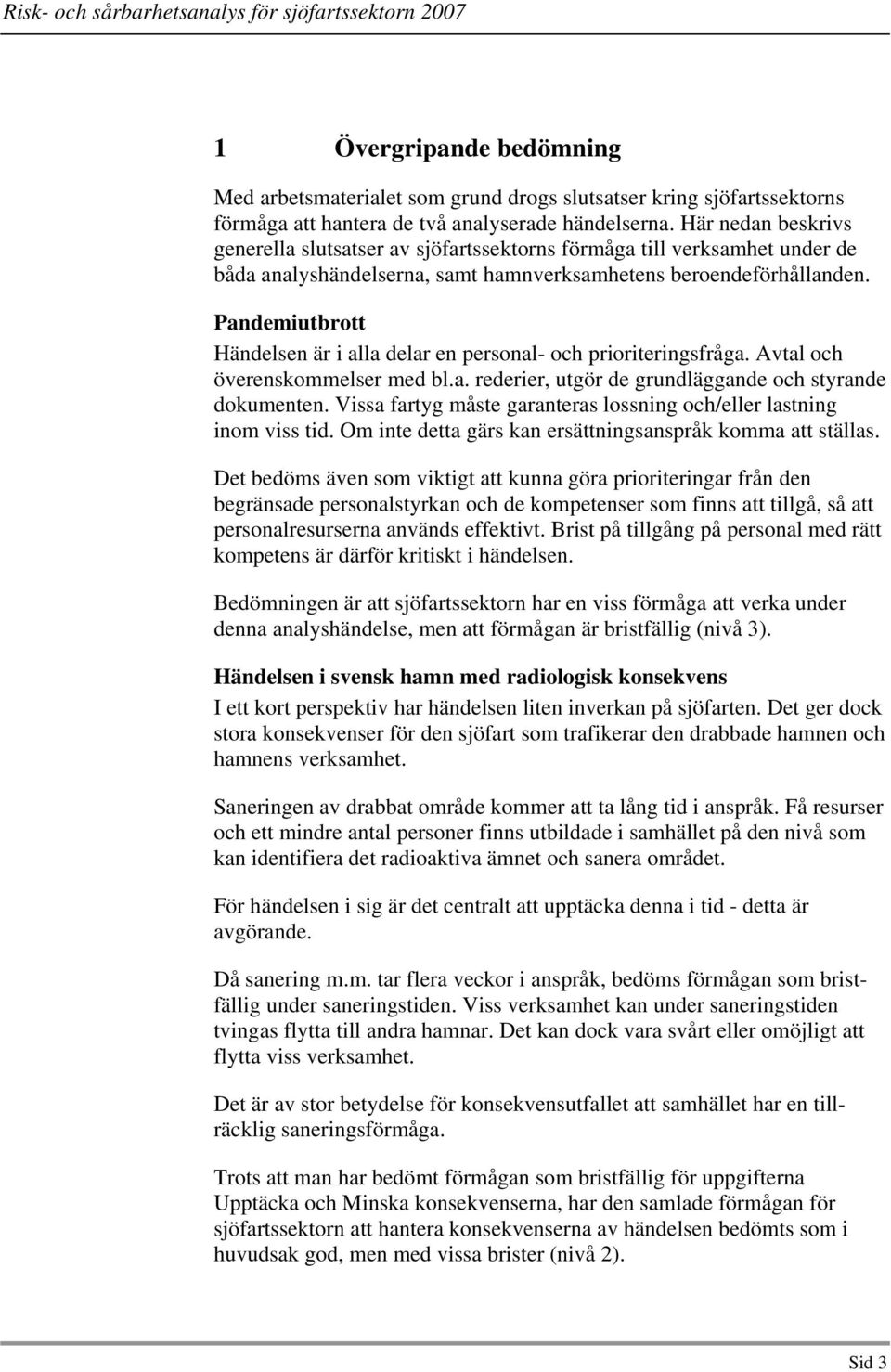 Risk- och sårbarhetsanalys för sjöfartssektorn 2007

1 Övergripande bedömning

Med arbetsmaterialet som grund drogs slutsatser kring sjöfartssektorns förmåga att hantera de två analyserade händelserna. Här nedan beskrivs generella slutsatser av sjöfartssektorns förmåga till verksamhet under de båda analyshändelserna, samt hamnverksamhetens beroendeförhållanden.

Pandemiutbrott

Händelsen är i alla delar en personal- och prioriteringsfråga. Avtal och överenskommelser med bl.a. rederier, utgör de grundläggande och styrande dokumenten. Vissa fartyg måste garanteras lossning och/eller lastning inom viss tid. Om inte detta gärs kan ersättningsanspråk komma att ställas.

Det bedöms även som viktigt att kunna göra prioriteringar från den begränsade personalstyrkan och de kompetenser som finns att tillgå, så att personalresurserna används effektivt. Brist på tillgång på personal med rätt kompetens är därför kritiskt i händelsen.

Bedömningen är att sjöfartssektorn har en viss förmåga att verka under denna analyshändelse, men att förmågan är bristfällig (nivå 3).

Händelsen i svensk hamn med radiologisk konsekvens

I ett kort perspektiv har händelsen liten inverkan på sjöfarten. Det ger dock stora konsekvenser för den sjöfart som trafikerar den drabbade hamnen och hamnens verksamhet.

Saneringen av drabbat område kommer att ta lång tid i anspråk. Få resurser och ett mindre antal personer finns utbildade i samhället på den nivå som kan identifiera det radioaktiva ämnet och sanera området.

För händelsen i sig är det centralt att upptäcka denna i tid - detta är avgörande.

Då sanering m.m. tar flera veckor i anspråk, bedöms förmågan som bristfällig under saneringstiden. Viss verksamhet kan under saneringstiden tvingas flytta till andra hamnar. Det kan dock vara svårt eller omöjligt att flytta viss verksamhet.

Det är av stor betydelse för konsekvensutfallet att samhället har en tillräcklig saneringsförmåga.

Trots att man har bedömt förmågan som bristfällig för uppgifterna Upptäcka och Minska konsekvenserna, har den samlade förmågan för sjöfartssektorn att hantera konsekvenserna av händelsen bedömts som i huvudsak god, men med vissa brister (nivå 2).

Sid 3